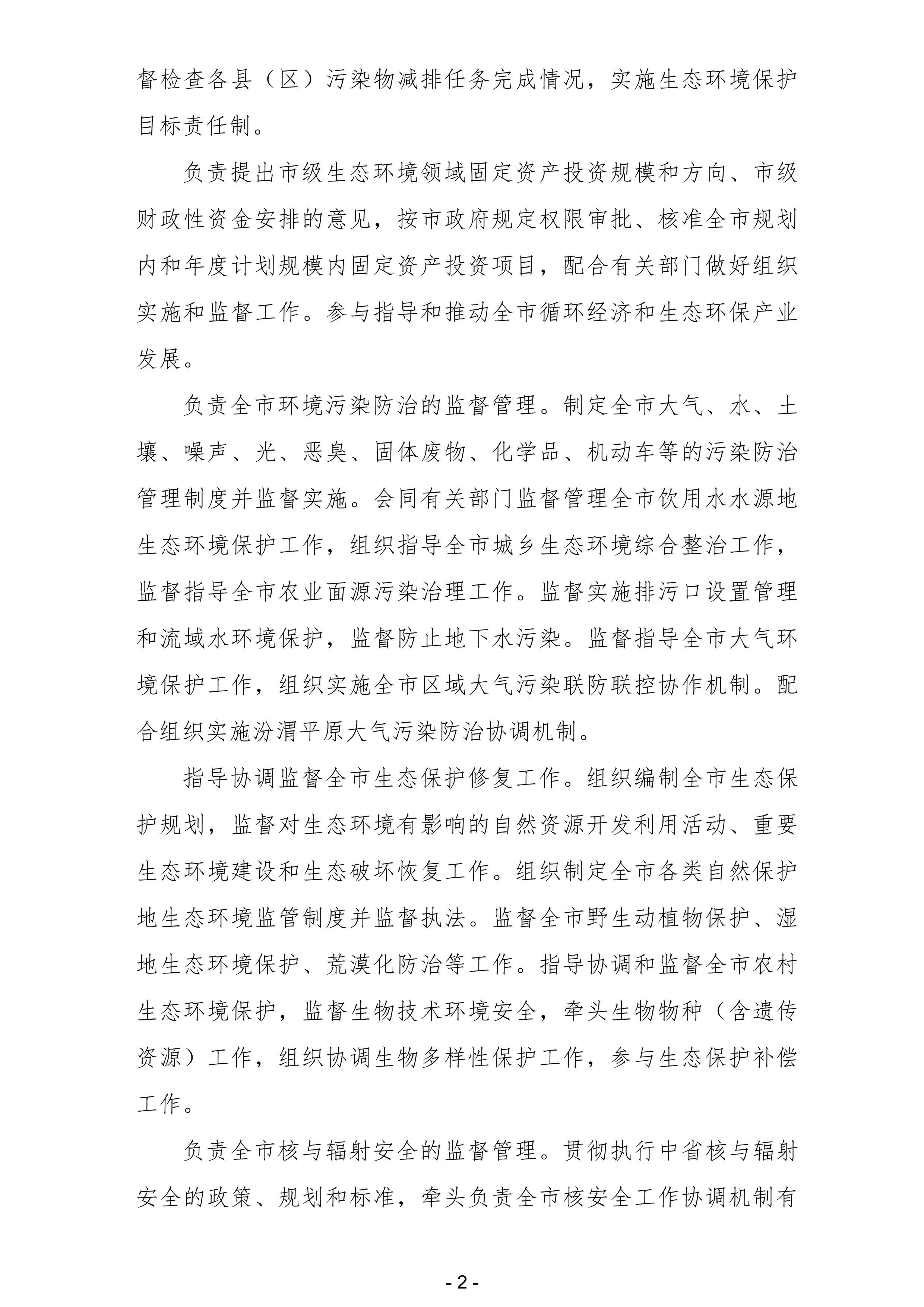 督检查各县（区）污染物减排任务完成情况，实施生态环境保护目标责任制。

负责提出市级生态环境领域固定资产投资规模和方向、市级财政性资金安排的意见，按市政府规定权限审批、核准全市规划内和年度计划规模内固定资产投资项目，配合有关部门做好组织实施和监督工作。参与指导和推动全市循环经济和生态环保产业发展。

负责全市环境污染防治的监督管理。制定全市大气、水、土壤、噪声、光、恶臭、固体废物、化学品、机动车等的污染防治管理制度并监督实施。会同有关部门监督管理全市饮用水水源地生态环境保护工作，组织指导全市城乡生态环境综合整治工作，监督指导全市农业面源污染治理工作。监督实施排污口设置管理和流域水环境保护，监督防止地下水污染。监督指导全市大气环境保护工作，组织实施全市区域大气污染联防联控协作机制。配合组织实施汾渭平原大气污染防治协调机制。

指导协调监督全市生态保护修复工作。组织编制全市生态保护规划，监督对生态环境有影响的自然资源开发利用活动、重要生态环境建设和生态破坏恢复工作。组织制定全市各类自然保护地生态环境监管制度并监督执法。监督全市野生动植物保护、湿地生态环境保护、荒漠化防治等工作。指导协调和监督全市农村生态环境保护，监督生物技术环境安全，牵头生物物种（含遗传资源）工作，组织协调生物多样性保护工作，参与生态保护补偿工作。

负责全市核与辐射安全的监督管理。贯彻执行中省核与辐射安全的政策、规划和标准，牵头负责全市核安全工作协调机制有

- 2 -